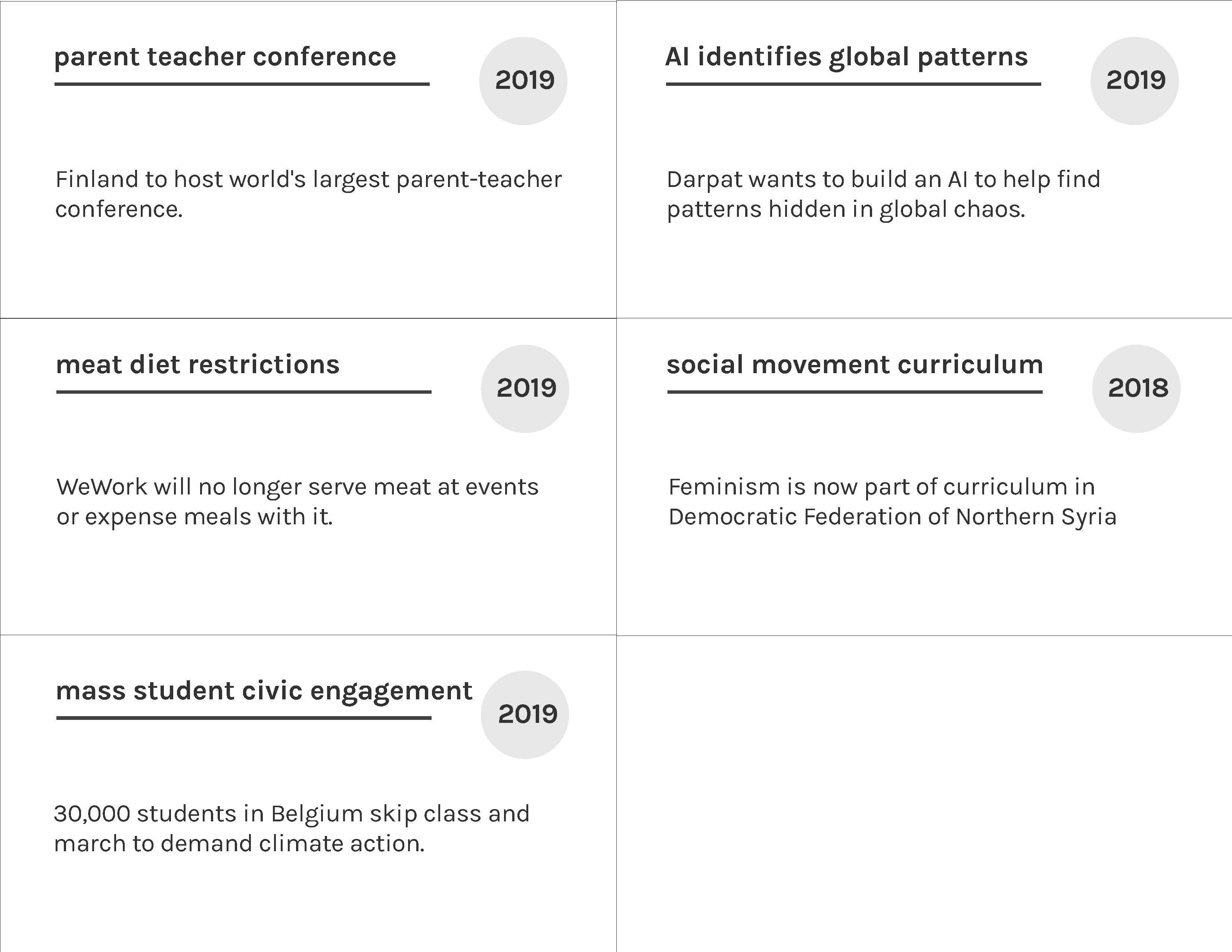 parent teacher conference

2019

Finland to host world's largest parent-teacher conference.

AI identifies global patterns

2019

Darpat wants to build an AI to help find patterns hidden in global chaos.

meat diet restrictions

2019

WeWork will no longer serve meat at events or expense meals with it.

social movement curriculum

2018

Feminism is now part of curriculum in Democratic Federation of Northern Syria

mass student civic engagement

2019

30,000 students in Belgium skip class and march to demand climate action.